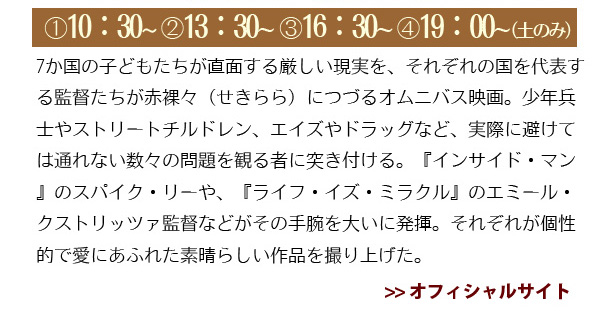 ①10：30~ ②13：30~ ③16：30~ ④19：00~(土のみ)

7か国の子どもたちが直面する厳しい現実を、それぞれの国を代表する監督たちが赤裸々（せきらら）につづるオムニバス映画。少年兵士やストリートチルドレン、エイズやドラッグなど、実際に避けては通れない数々の問題を観る者に突き付ける。『インサイド・マン』のスパイク・リーや、『ライフ・イズ・ミラクル』のエミール・クストリッツァ監督などがその手腕を大いに発揮。それぞれが個性的で愛にあふれた素晴らしい作品を撮り上げた。

>> オフィシャルサイト